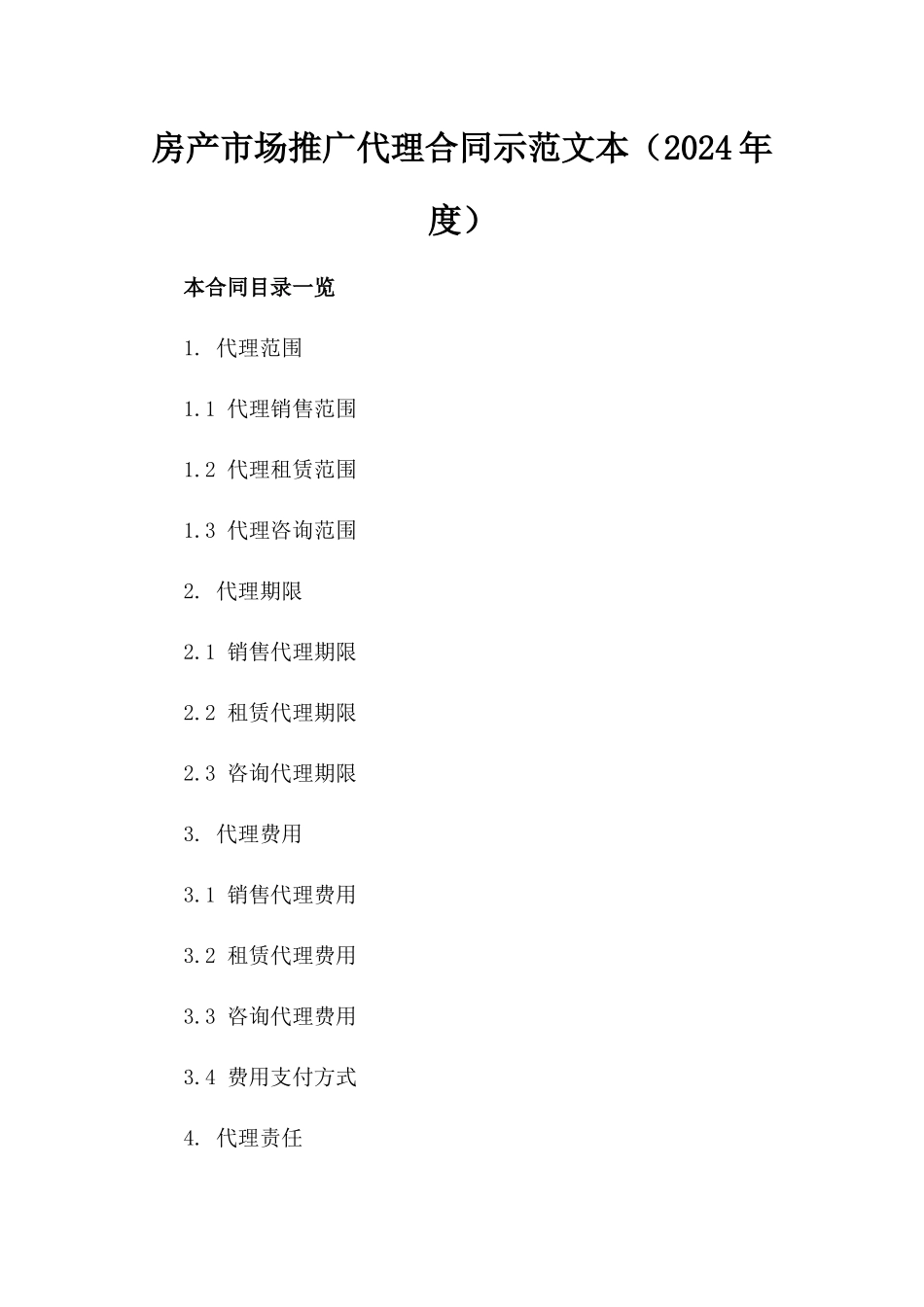 房产市场推广代理合同示范文本（2024年度）

本合同目录一览

1. 代理范围

1.1 代理销售范围

1.2 代理租赁范围

1.3 代理咨询范围

2. 代理期限

2.1 销售代理期限

2.2 租赁代理期限

2.3 咨询代理期限

3. 代理费用

3.1 销售代理费用

3.2 租赁代理费用

3.3 咨询代理费用

3.4 费用支付方式

4. 代理责任